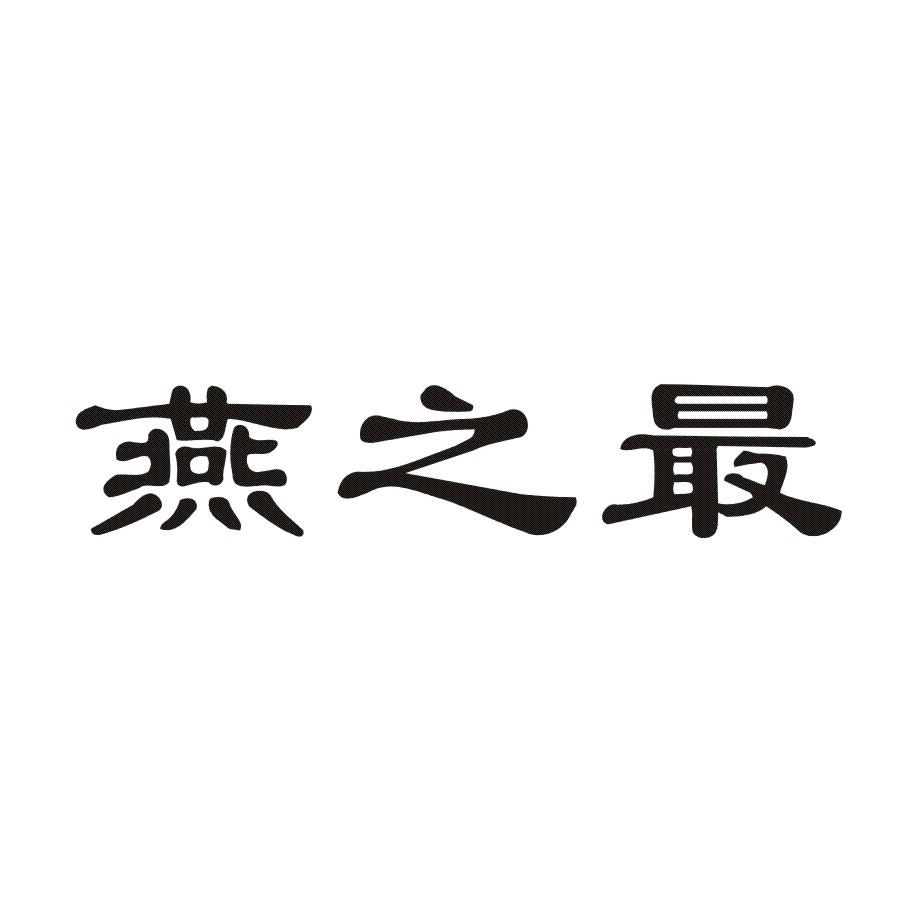 燕之最